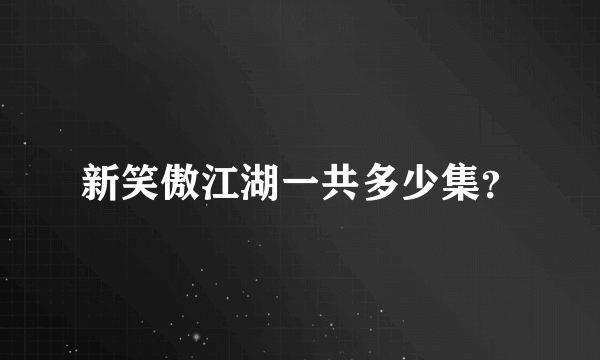 新笑傲江湖一共多少集?